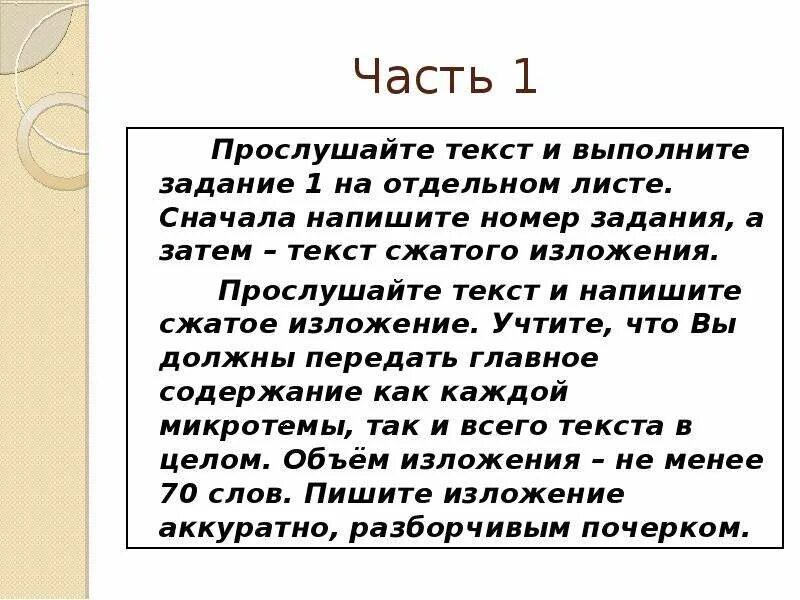 Часть 1

Прослушайте текст и выполните задание 1 на отдельном листе. Сначала напишите номер задания, а затем – текст сжатого изложения.

Прослушайте текст и напишите сжатое изложение. Учтите, что Вы должны передать главное содержание как каждой микротемы, так и всего текста в целом. Объём изложения – не менее 70 слов. Пишите изложение аккуратно, разборчивым почерком.